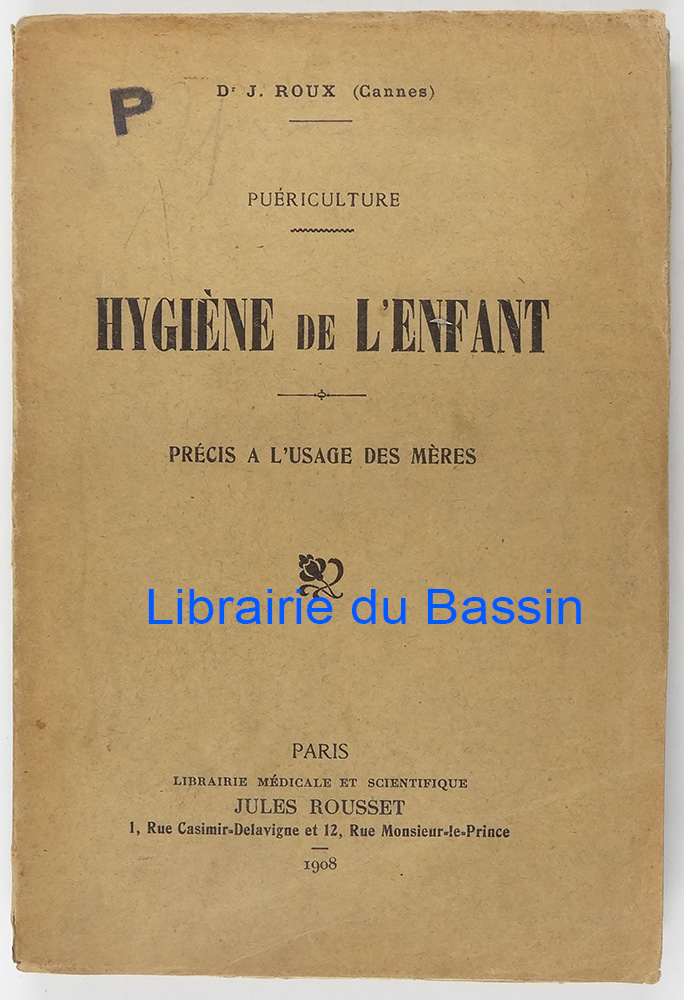 P

Dr J. ROUX (Cannes)

PUÉRICULTURE

HYGIÈNE DE L'ENFANT

PRÉCIS A L'USAGE DES MÈRES

PARIS
LIBRAIRIE MÉDICALE ET SCIENTIFIQUE
JULES ROUSSET
1, Rue Casimir-Delavigne et 12, Rue Monsieur-le-Prince
1908

Librairie du Bassin